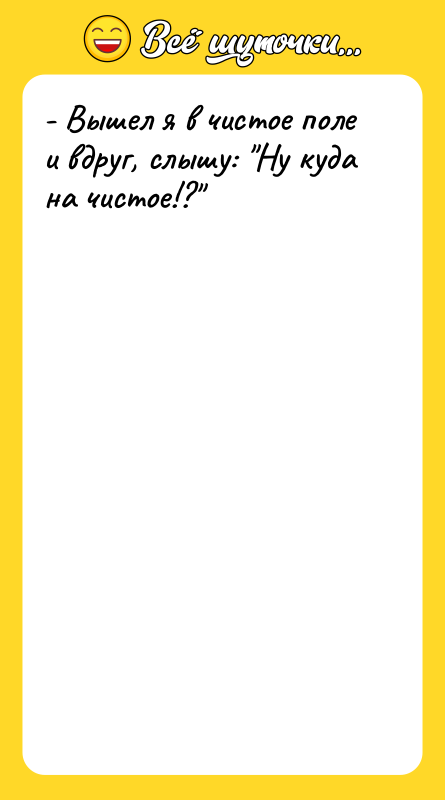 Всё шуточки...

- Вышел я в чистое поле и вдруг, слышу: "Ну куда на чистое!?"